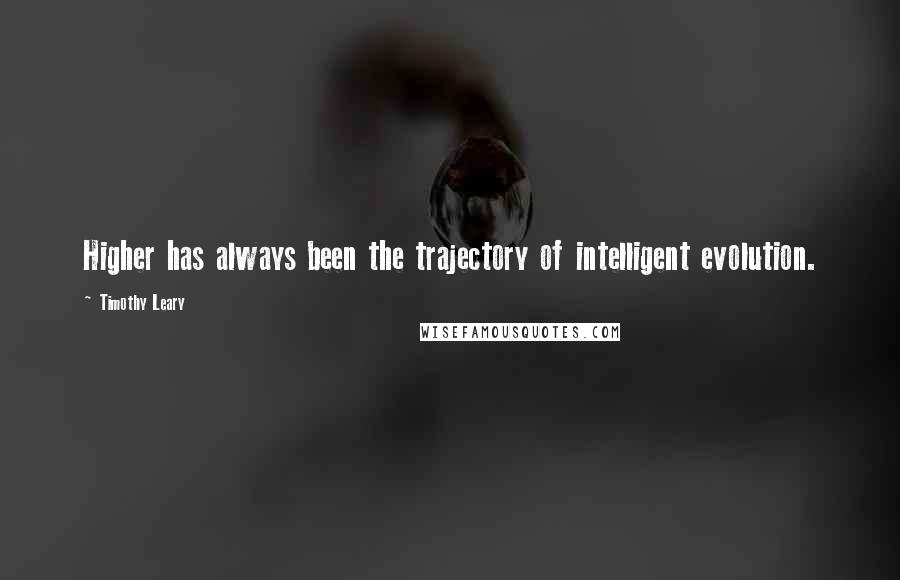 Higher has always been the trajectory of intelligent evolution.

~ Timothy Leary

WISEFAMOUSQUOTES.COM